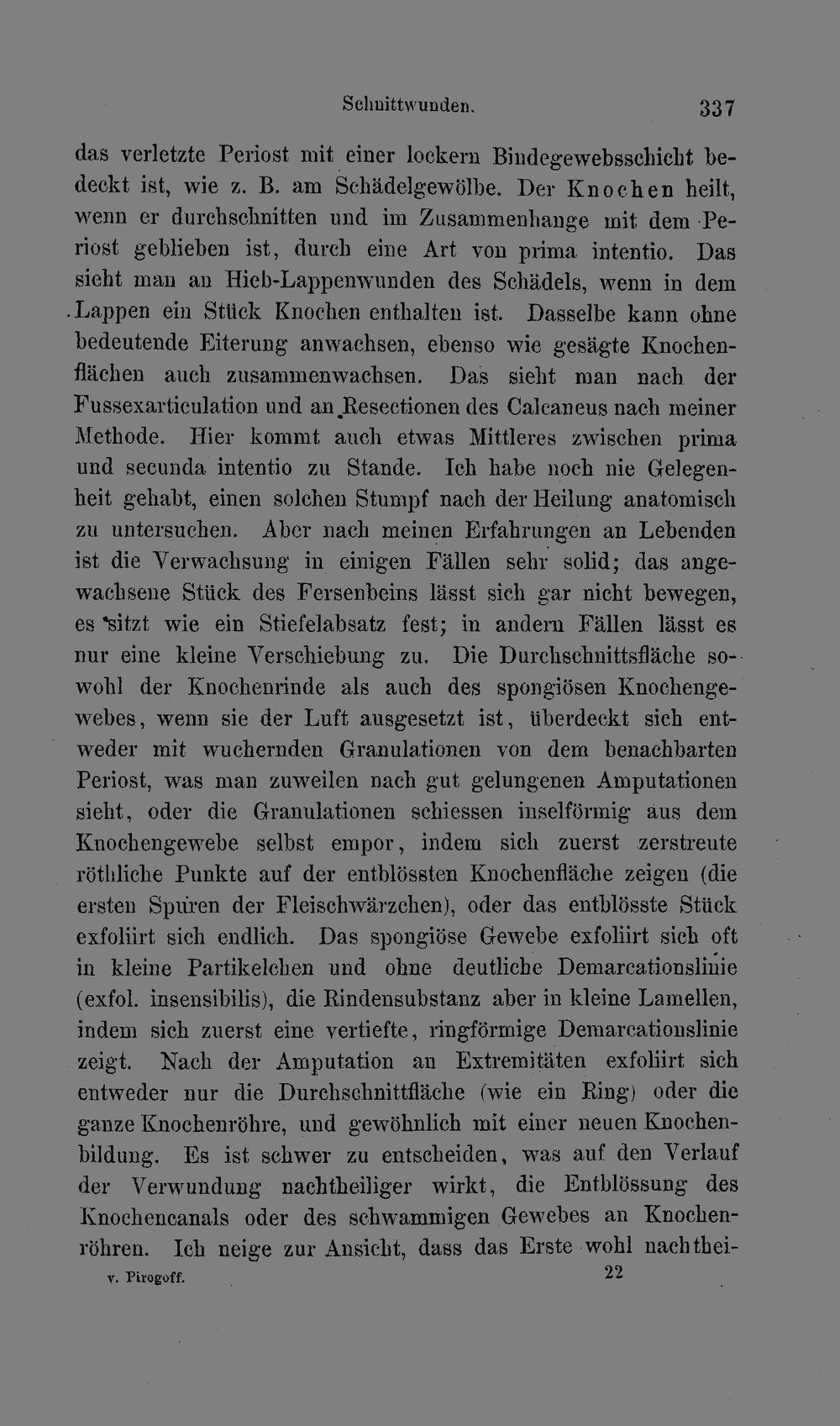 Schnittwunden. 337

das verletzte Periost mit einer lockern Bindegewebsschicht bedeckt ist, wie z. B. am Schädelgewölbe. Der Knochen heilt, wenn er durchschnitten und im Zusammenhange mit dem Periost geblieben ist, durch eine Art von prima intentio. Das sieht man an Hieb-Lappenwunden des Schädels, wenn in dem Lappen ein Stück Knochen enthalten ist. Dasselbe kann ohne bedeutende Eiterung anwachsen, ebenso wie gesägte Knochenflächen auch zusammenwachsen. Das sieht man nach der Fussexarticulation und an Resectionen des Calcaneus nach meiner Methode. Hier kommt auch etwas Mittleres zwischen prima und secunda intentio zu Stande. Ich habe noch nie Gelegenheit gehabt, einen solchen Stumpf nach der Heilung anatomisch zu untersuchen. Aber nach meinen Erfahrungen an Lebenden ist die Verwachsung in einigen Fällen sehr solid; das angewachsene Stück des Fersenbeins lässt sich gar nicht bewegen, es sitzt wie ein Stiefelabsatz fest; in andern Fällen lässt es nur eine kleine Verschiebung zu. Die Durchschnittsfläche sowohl der Knochenrinde als auch des spongiösen Knochengewebes, wenn sie der Luft ausgesetzt ist, überdeckt sich entweder mit wuchernden Granulationen von dem benachbarten Periost, was man zuweilen nach gut gelungenen Amputationen sieht, oder die Granulationen schiessen inselförmig aus dem Knochengewebe selbst empor, indem sich zuerst zerstreute röthliche Punkte auf der entblössten Knochenfläche zeigen (die ersten Spuren der Fleischwärzchen), oder das entblösste Stück exfoliirt sich endlich. Das spongiöse Gewebe exfoliirt sich oft in kleine Partikelchen und ohne deutliche Demarcationslinie (exfol. insensibilis), die Rindensubstanz aber in kleine Lamellen, indem sich zuerst eine vertiefte, ringförmige Demarcationslinie zeigt. Nach der Amputation an Extremitäten exfoliirt sich entweder nur die Durchschnittfläche (wie ein Ring) oder die ganze Knochenröhre, und gewöhnlich mit einer neuen Knochenbildung. Es ist schwer zu entscheiden, was auf den Verlauf der Verwundung nachtheiliger wirkt, die Entblössung des Knochencanals oder des schwammigen Gewebes an Knochenröhren. Ich neige zur Ansicht, dass das Erste wohl nachthei-

v. Pirogoff. 22